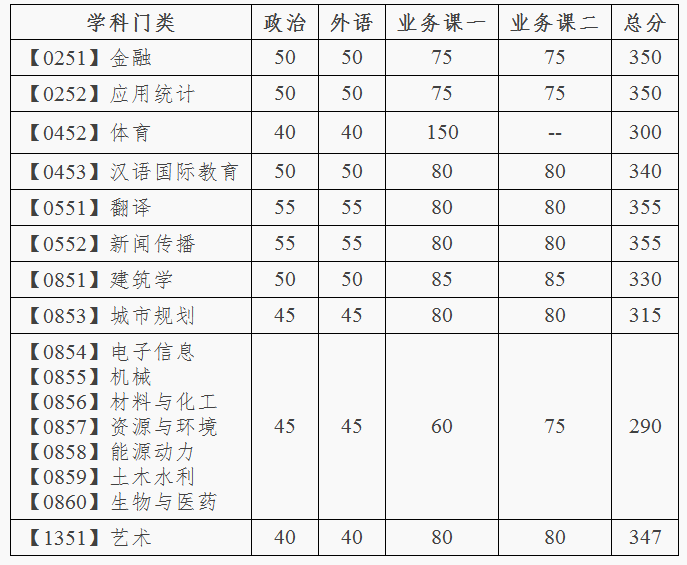 | 学科门类 | 政治 | 外语 | 业务课一 | 业务课二 | 总分 |
|---|---|---|---|---|---|
| 【0251】金融 | 50 | 50 | 75 | 75 | 350 |
| 【0252】应用统计 | 50 | 50 | 75 | 75 | 350 |
| 【0452】体育 | 40 | 40 | 150 | -- | 300 |
| 【0453】汉语国际教育 | 50 | 50 | 80 | 80 | 340 |
| 【0551】翻译 | 55 | 55 | 80 | 80 | 355 |
| 【0552】新闻传播 | 55 | 55 | 80 | 80 | 355 |
| 【0851】建筑学 | 50 | 50 | 85 | 85 | 330 |
| 【0853】城市规划 | 45 | 45 | 80 | 80 | 315 |
| 【0854】电子信息 【0855】机械 【0856】材料与化工 【0857】资源与环境 【0858】能源动力 【0859】土木水利 【0860】生物与医药 | 45 | 45 | 60 | 75 | 290 |
| 【1351】艺术 | 40 | 40 | 80 | 80 | 347 |